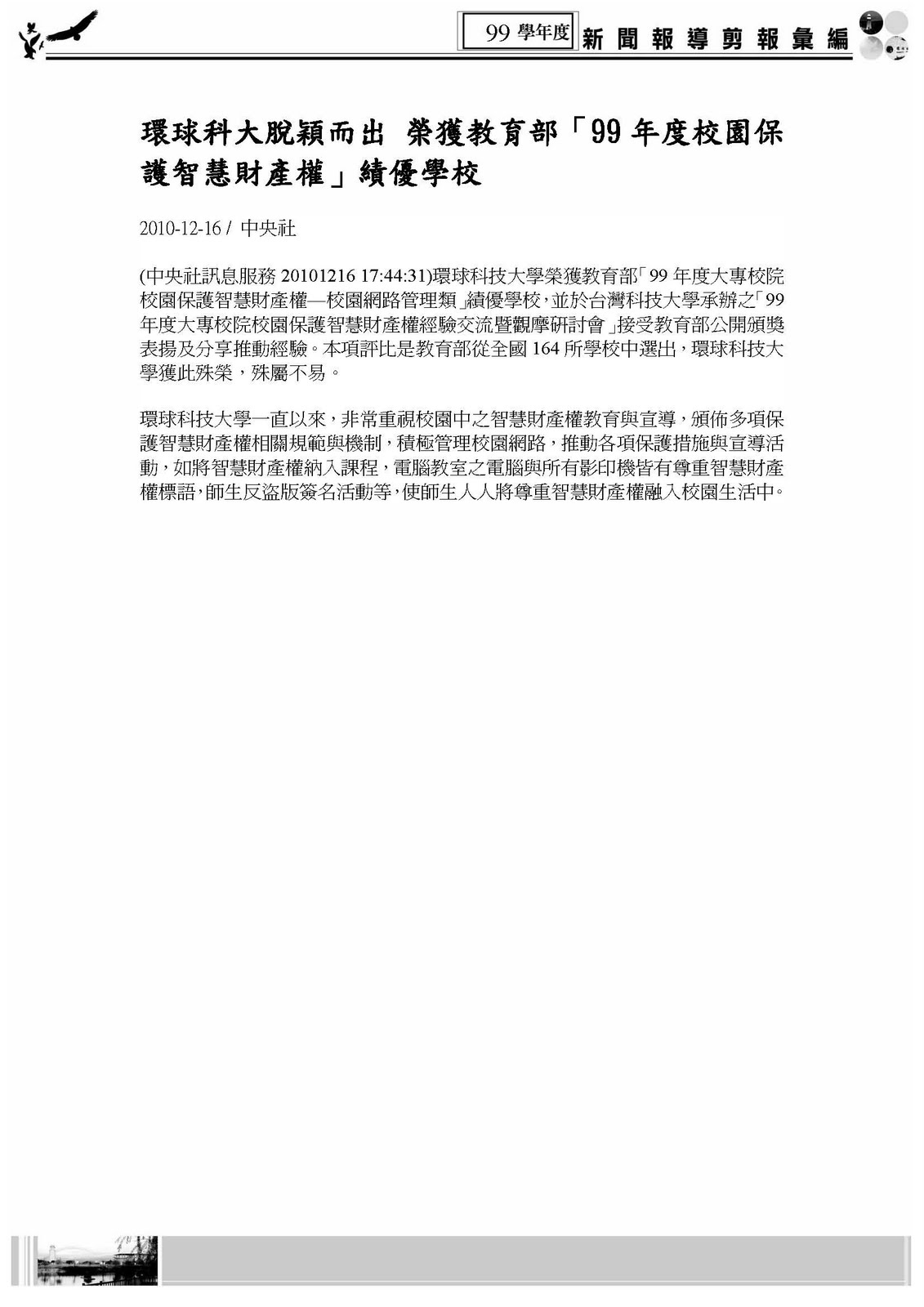 99 學年度 新聞報導剪報彙編

環球科大脫穎而出 榮獲教育部「99 年度校園保護智慧財產權」績優學校

2010-12-16 / 中央社

(中央社訊息服務 20101216 17:44:31)環球科技大學榮獲教育部「99 年度大專校院校園保護智慧財產權—校園網路管理類」績優學校，並於台灣科技大學承辦之「99 年度大專校院校園保護智慧財產權經驗交流暨觀摩研討會」接受教育部公開頒獎表揚及分享推動經驗。本項評比是教育部從全國 164 所學校中選出，環球科技大學獲此殊榮，殊屬不易。

環球科技大學一直以來，非常重視校園中之智慧財產權教育與宣導，頒佈多項保護智慧財產權相關規範與機制，積極管理校園網路，推動各項保護措施與宣導活動，如將智慧財產權納入課程，電腦教室之電腦與所有影印機皆有尊重智慧財產權標語，師生反盜版簽名活動等，使師生人人將尊重智慧財產權融入校園生活中。